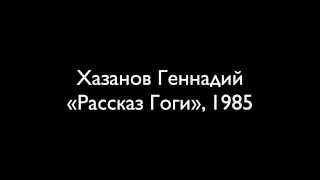 Хазанов Геннадий
«Рассказ Гоги», 1985